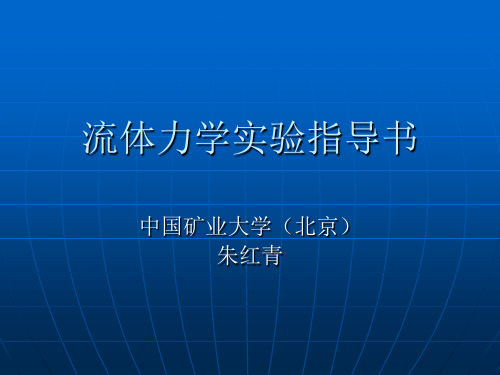 流体力学实验指导书

中国矿业大学（北京）
朱红青